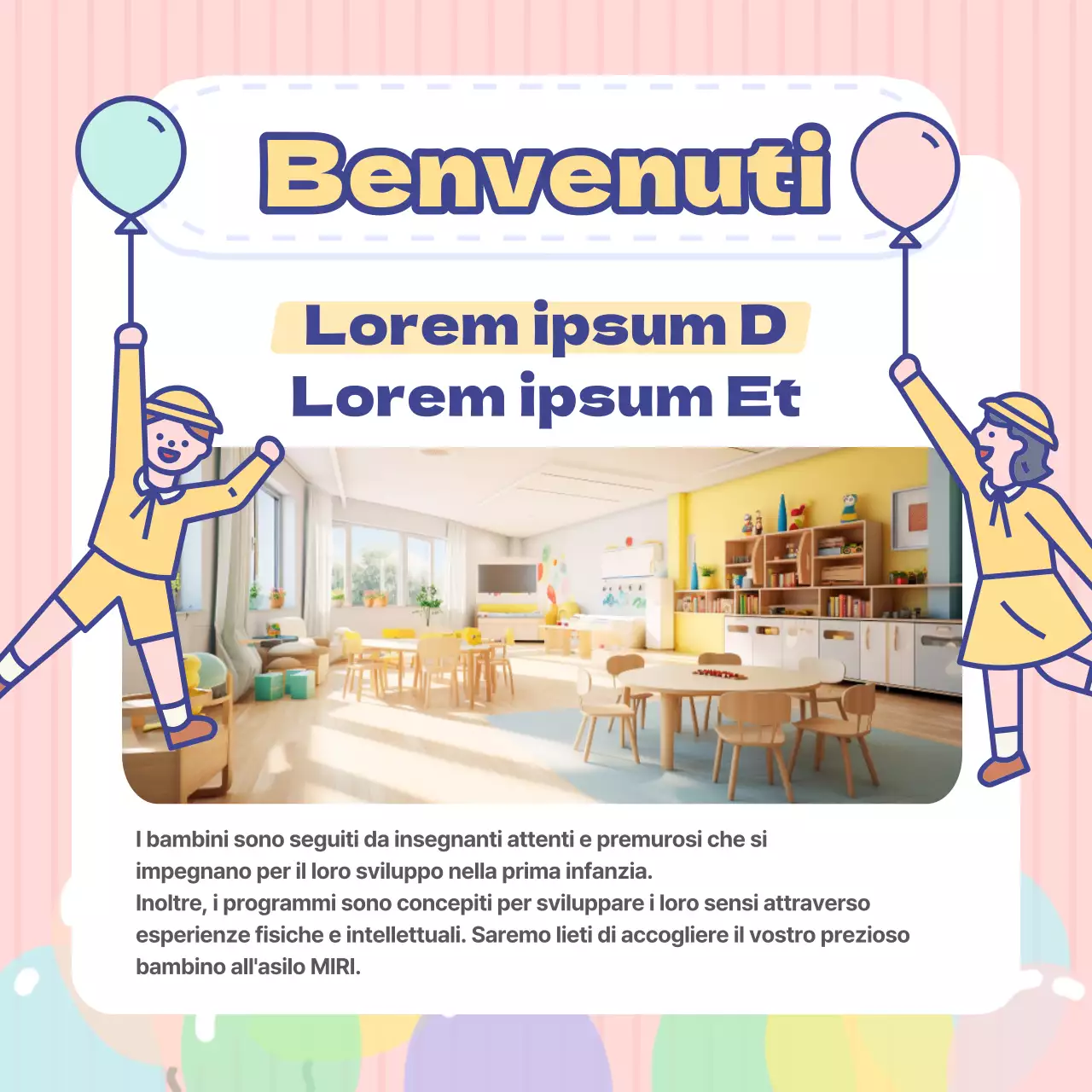 Benvenuti

Lorem ipsum D
Lorem ipsum Et

I bambini sono seguiti da insegnanti attenti e premurosi che si impegnano per il loro sviluppo nella prima infanzia.
Inoltre, i programmi sono concepiti per sviluppare i loro sensi attraverso esperienze fisiche e intellettuali. Saremo lieti di accogliere il vostro prezioso bambino all'asilo MIRI.